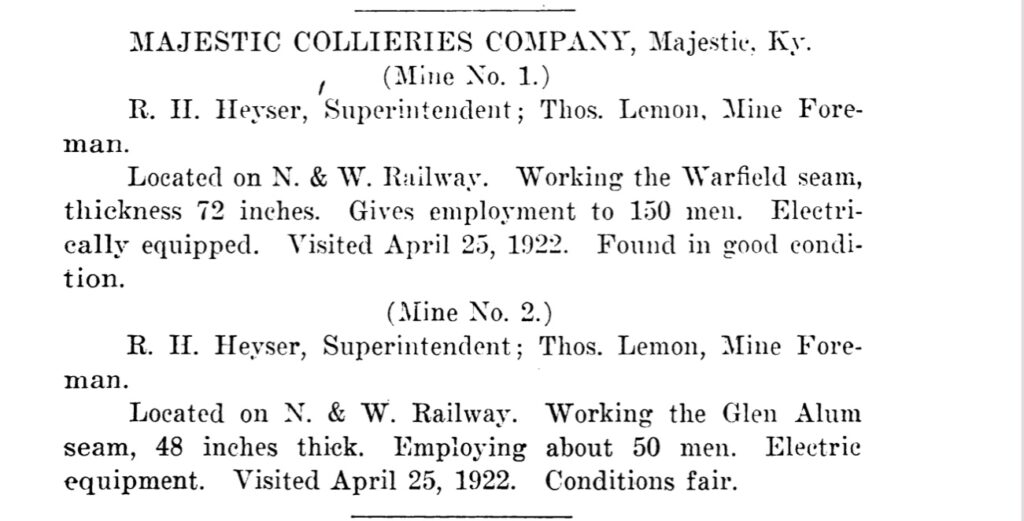 MAJESTIC COLLIERIES COMPANY, Majestic, Ky.

(Mine No. 1.)

R. H. Heyser, Superintendent; Thos. Lemon, Mine Foreman.

Located on N. & W. Railway. Working the Warfield seam, thickness 72 inches. Gives employment to 150 men. Electrically equipped. Visited April 25, 1922. Found in good condition.

(Mine No. 2.)

R. H. Heyser, Superintendent; Thos. Lemon, Mine Foreman.

Located on N. & W. Railway. Working the Glen Alum seam, 48 inches thick. Employing about 50 men. Electric equipment. Visited April 25, 1922. Conditions fair.